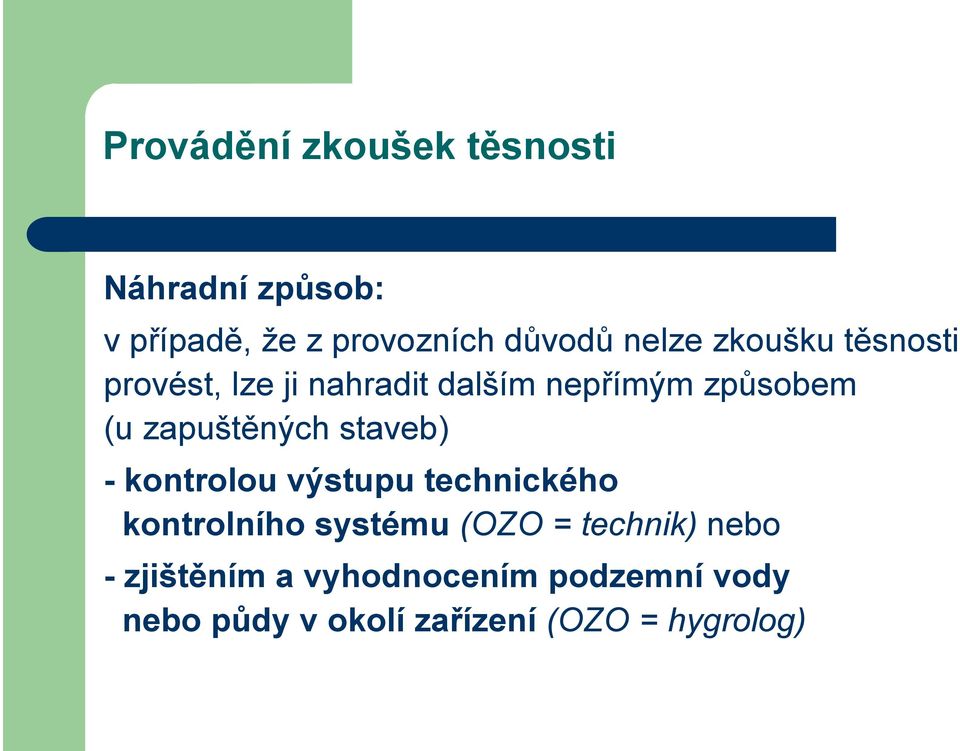 Provádění zkoušek těsnosti

Náhradní způsob:

v případě, že z provozních důvodů nelze zkoušku těsnosti provést, lze ji nahradit dalším nepřímým způsobem (u zapuštěných staveb)

- kontrolou výstupu technického kontrolního systému (OZO = technik) nebo

- zjištěním a vyhodnocením podzemní vody nebo půdy v okolí zařízení (OZO = hygrolog)